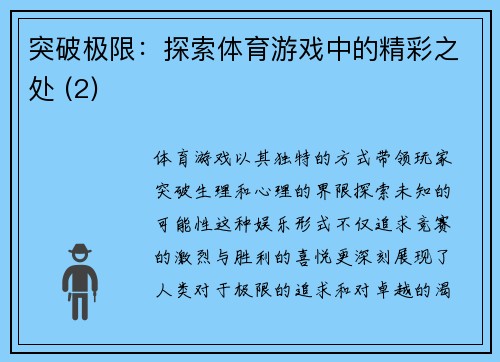 突破极限：探索体育游戏中的精彩之处 (2)

体育游戏以其独特的方式带领玩家突破生理和心理的界限探索未知的可能性这种娱乐形式不仅追求竞赛的激烈与胜利的喜悦更深刻展现了人类对于极限的追求和对卓越的渴